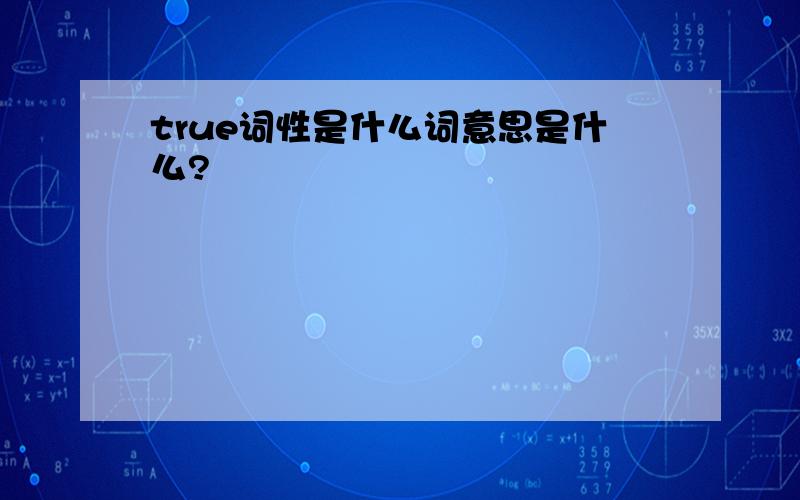 true词性是什么词意思是什么?